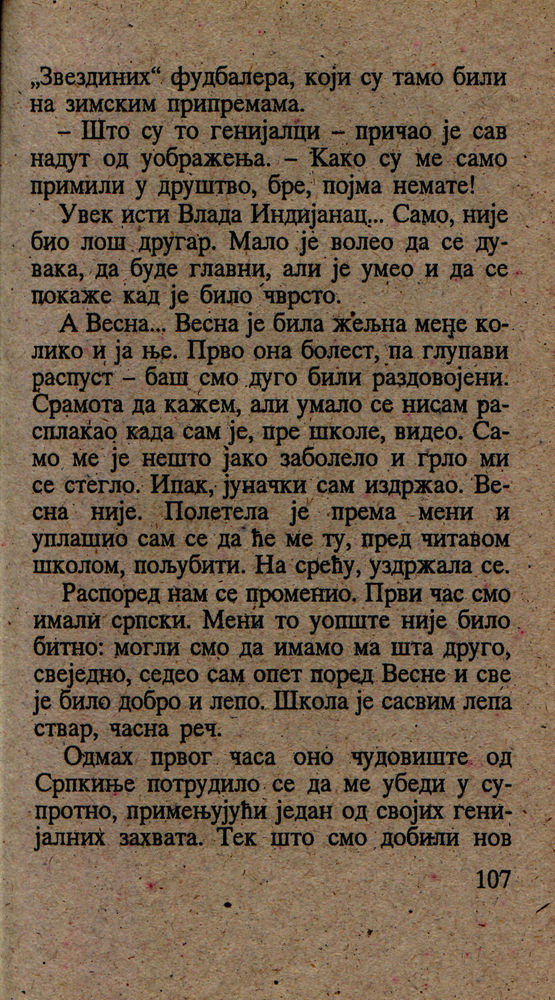 „Звездиних“ фудбалера, који су тамо били на зимским припремама.

– Што су то генијалци – причао је сав надут од уображења. – Како су ме само примили у друштво, бре, појма немате!

Увек исти Влада Индијанац... Само, није био лош другар. Мало је волео да се дувака, да буде главни, али је умео и да се покаже кад је било чврсто.

А Весна... Весна је била жељна мене колико и ја ње. Прво она болест, па глупави распуст – баш смо дуго били раздвојени. Срамота да кажем, али умало се нисам расплакао када сам је, пре школе, видео. Само ме је нешто јако заболело и грло ми се стегло. Ипак, јуначки сам издржао. Весна није. Полетела је према мени и уплашио сам се да ће ме ту, пред читавом школом, пољубити. На срећу, уздржала се.

Распоред нам се променио. Први час смо имали српски. Мени то уопште није било битно: могли смо да имамо ма шта друго, свеједно, седео сам опет поред Весне и све је било добро и лепо. Школа је сасвим лепа ствар, часна реч.

Одмах првог часа оно чудовиште од Српкиње потрудило се да ме убеди у супротно, примењујући један од својих генијалних захвата. Тек што смо добили нов

107